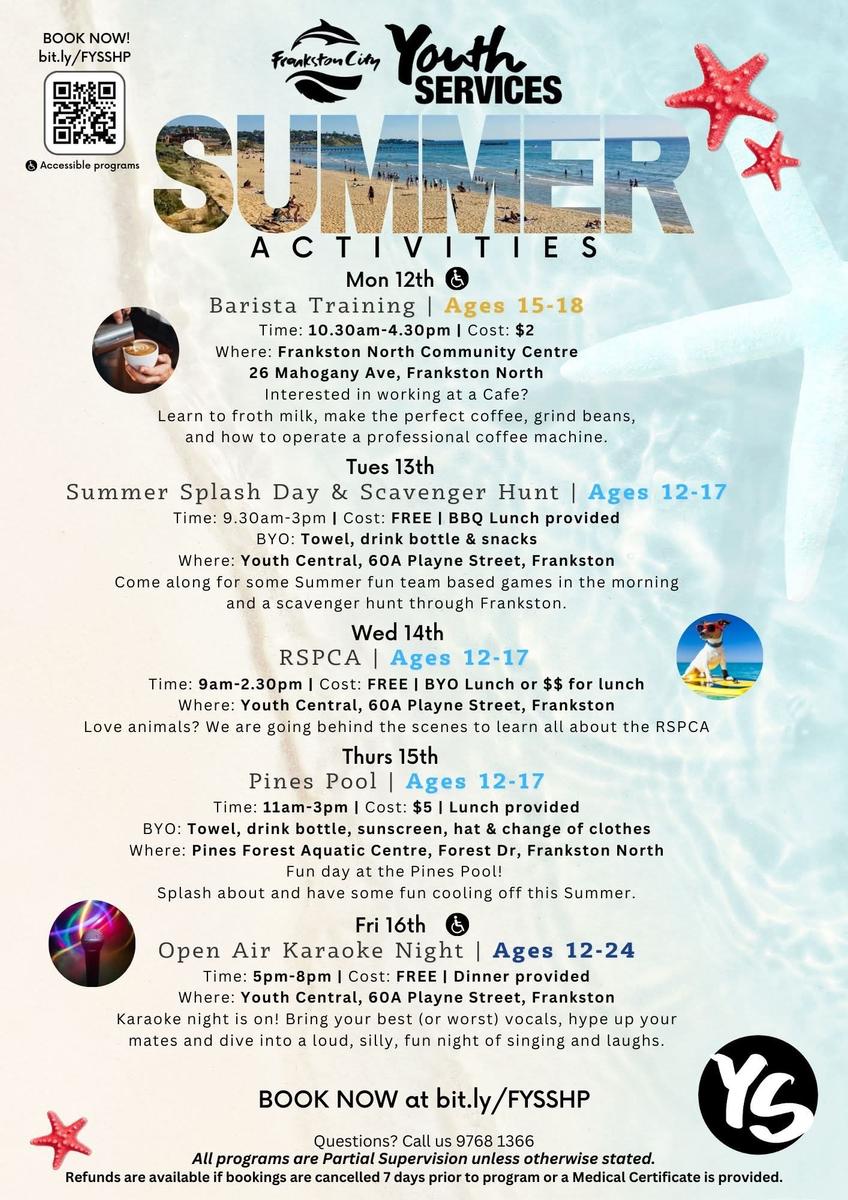 BOOK NOW!
bit.ly/FYSSHP

Accessible programs

Frankston City Youth SERVICES

SUMMER
ACTIVITIES

Mon 12th
Barista Training | Ages 15-18
Time: 10.30am-4.30pm | Cost: $2
Where: Frankston North Community Centre
26 Mahogany Ave, Frankston North
Interested in working at a Cafe?
Learn to froth milk, make the perfect coffee, grind beans, and how to operate a professional coffee machine.

Tues 13th
Summer Splash Day & Scavenger Hunt | Ages 12-17
Time: 9.30am-3pm | Cost: FREE | BBQ Lunch provided
BYO: Towel, drink bottle & snacks
Where: Youth Central, 60A Playne Street, Frankston
Come along for some Summer fun team based games in the morning and a scavenger hunt through Frankston.

Wed 14th
RSPCA | Ages 12-17
Time: 9am-2.30pm | Cost: FREE | BYO Lunch or $$ for lunch
Where: Youth Central, 60A Playne Street, Frankston
Love animals? We are going behind the scenes to learn all about the RSPCA

Thurs 15th
Pines Pool | Ages 12-17
Time: 11am-3pm | Cost: $5 | Lunch provided
BYO: Towel, drink bottle, sunscreen, hat & change of clothes
Where: Pines Forest Aquatic Centre, Forest Dr, Frankston North
Fun day at the Pines Pool!
Splash about and have some fun cooling off this Summer.

Fri 16th
Open Air Karaoke Night | Ages 12-24
Time: 5pm-8pm | Cost: FREE | Dinner provided
Where: Youth Central, 60A Playne Street, Frankston
Karaoke night is on! Bring your best (or worst) vocals, hype up your mates and dive into a loud, silly, fun night of singing and laughs.

BOOK NOW at bit.ly/FYSSHP

YS

Questions? Call us 9768 1366
All programs are Partial Supervision unless otherwise stated.
Refunds are available if bookings are cancelled 7 days prior to program or a Medical Certificate is provided.